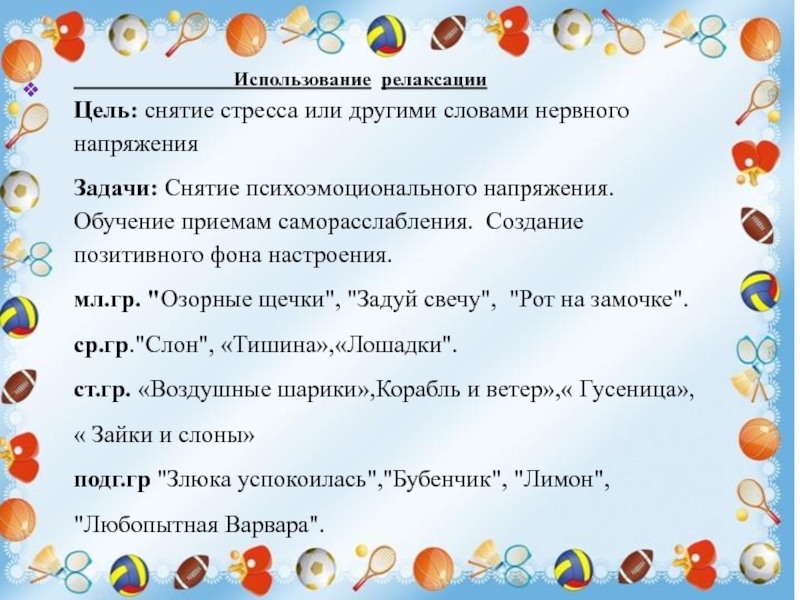 Использование релаксации

Цель: снятие стресса или другими словами нервного напряжения

Задачи: Снятие психоэмоционального напряжения. Обучение приемам саморасслабления. Создание позитивного фона настроения.

мл.гр. "Озорные щечки", "Задуй свечу", "Рот на замочке".

ср.гр."Слон", «Тишина»,«Лошадки".

ст.гр. «Воздушные шарики»,Корабль и ветер»,« Гусеница»,

« Зайки и слоны»

подг.гр "Злюка успокоилась","Бубенчик", "Лимон",

"Любопытная Варвара".